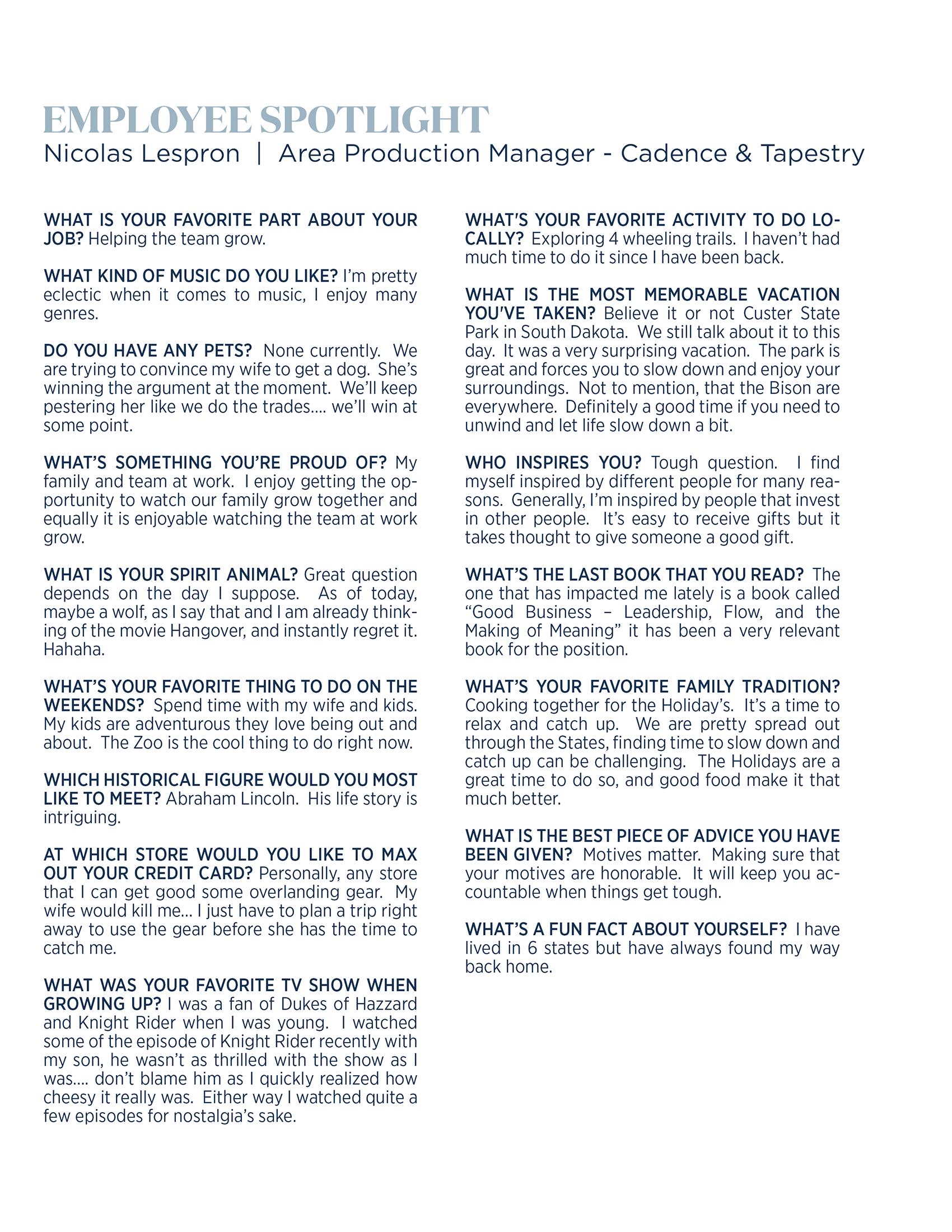 EMPLOYEE SPOTLIGHT
Nicolas Lespron | Area Production Manager - Cadence & Tapestry

WHAT IS YOUR FAVORITE PART ABOUT YOUR JOB? Helping the team grow.

WHAT KIND OF MUSIC DO YOU LIKE? I'm pretty eclectic when it comes to music, I enjoy many genres.

DO YOU HAVE ANY PETS? None currently. We are trying to convince my wife to get a dog. She's winning the argument at the moment. We'll keep pestering her like we do the trades…. we'll win at some point.

WHAT'S SOMETHING YOU'RE PROUD OF? My family and team at work. I enjoy getting the opportunity to watch our family grow together and equally it is enjoyable watching the team at work grow.

WHAT IS YOUR SPIRIT ANIMAL? Great question depends on the day I suppose. As of today, maybe a wolf, as I say that and I am already thinking of the movie Hangover, and instantly regret it. Hahaha.

WHAT'S YOUR FAVORITE THING TO DO ON THE WEEKENDS? Spend time with my wife and kids. My kids are adventurous they love being out and about. The Zoo is the cool thing to do right now.

WHICH HISTORICAL FIGURE WOULD YOU MOST LIKE TO MEET? Abraham Lincoln. His life story is intriguing.

AT WHICH STORE WOULD YOU LIKE TO MAX OUT YOUR CREDIT CARD? Personally, any store that I can get good some overlanding gear. My wife would kill me… I just have to plan a trip right away to use the gear before she has the time to catch me.

WHAT WAS YOUR FAVORITE TV SHOW WHEN GROWING UP? I was a fan of Dukes of Hazzard and Knight Rider when I was young. I watched some of the episode of Knight Rider recently with my son, he wasn't as thrilled with the show as I was…. don't blame him as I quickly realized how cheesy it really was. Either way I watched quite a few episodes for nostalgia's sake.

WHAT'S YOUR FAVORITE ACTIVITY TO DO LOCALLY? Exploring 4 wheeling trails. I haven't had much time to do it since I have been back.

WHAT IS THE MOST MEMORABLE VACATION YOU'VE TAKEN? Believe it or not Custer State Park in South Dakota. We still talk about it to this day. It was a very surprising vacation. The park is great and forces you to slow down and enjoy your surroundings. Not to mention, that the Bison are everywhere. Definitely a good time if you need to unwind and let life slow down a bit.

WHO INSPIRES YOU? Tough question. I find myself inspired by different people for many reasons. Generally, I'm inspired by people that invest in other people. It's easy to receive gifts but it takes thought to give someone a good gift.

WHAT'S THE LAST BOOK THAT YOU READ? The one that has impacted me lately is a book called "Good Business – Leadership, Flow, and the Making of Meaning" it has been a very relevant book for the position.

WHAT'S YOUR FAVORITE FAMILY TRADITION? Cooking together for the Holiday's. It's a time to relax and catch up. We are pretty spread out through the States, finding time to slow down and catch up can be challenging. The Holidays are a great time to do so, and good food make it that much better.

WHAT IS THE BEST PIECE OF ADVICE YOU HAVE BEEN GIVEN? Motives matter. Making sure that your motives are honorable. It will keep you accountable when things get tough.

WHAT'S A FUN FACT ABOUT YOURSELF? I have lived in 6 states but have always found my way back home.